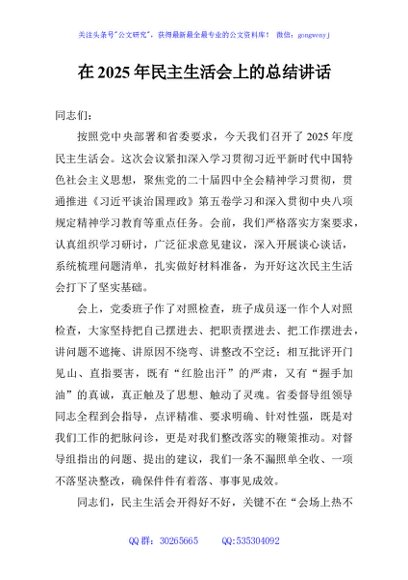 关注头条号"公文研究"，获得最新最全最专业的公文资料库！ 微信：gongwenyj

在 2025 年民主生活会上的总结讲话

同志们：

按照党中央部署和省委要求，今天我们召开了 2025 年度民主生活会。这次会议紧扣深入学习贯彻习近平新时代中国特色社会主义思想，聚焦党的二十届四中全会精神学习贯彻，贯通推进《习近平谈治国理政》第五卷学习和深入贯彻中央八项规定精神学习教育等重点任务。会前，我们严格落实方案要求，认真组织学习研讨，广泛征求意见建议，深入开展谈心谈话，系统梳理问题清单，扎实做好材料准备，为开好这次民主生活会打下了坚实基础。

会上，党委班子作了对照检查，班子成员逐一作个人对照检查，大家坚持把自己摆进去、把职责摆进去、把工作摆进去，讲问题不遮掩、讲原因不绕弯、讲整改不空泛；相互批评开门见山、直指要害，既有"红脸出汗"的严肃，又有"握手加油"的真诚，真正触及了思想、触动了灵魂。省委督导组领导同志全程到会指导，点评精准、要求明确、针对性强，既是对我们工作的把脉问诊，更是对我们整改落实的鞭策推动。对督导组指出的问题、提出的建议，我们一条不漏照单全收、一项不落坚决整改，确保件件有着落、事事见成效。

同志们，民主生活会开得好不好，关键不在"会场上热不

QQ 群：30265665　　QQ:535304092